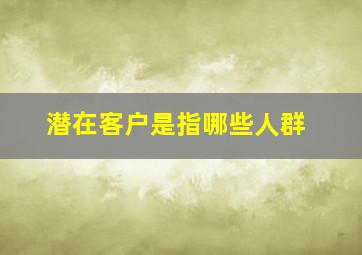 潜在客户是指哪些人群